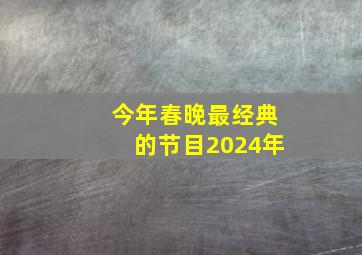 今年春晚最经典的节目2024年